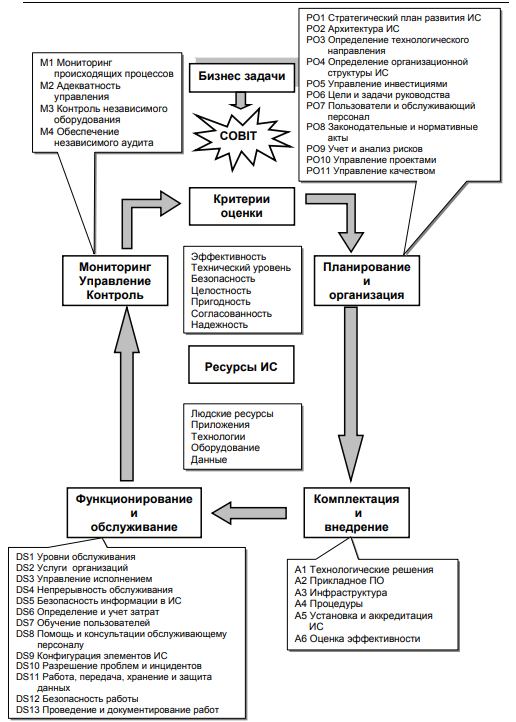 M1 Мониторинг происходящих процессов
M2 Адекватность управления
M3 Контроль независимого оборудования
M4 Обеспечение независимого аудита

Бизнес задачи

COBIT

PO1 Стратегический план развития ИС
PO2 Архитектура ИС
PO3 Определение технологического направления
PO4 Определение организационной структуры ИС
PO5 Управление инвестициями
PO6 Цели и задачи руководства
PO7 Пользователи и обслуживающий персонал
PO8 Законодательные и нормативные акты
PO9 Учет и анализ рисков
PO10 Управление проектами
PO11 Управление качеством

Критерии оценки

Мониторинг Управление Контроль

Эффективность
Технический уровень
Безопасность
Целостность
Пригодность
Согласованность
Надежность

Планирование и организация

Ресурсы ИС

Людские ресурсы
Приложения
Технологии
Оборудование
Данные

Функционирование и обслуживание

Комплектация и внедрение

DS1 Уровни обслуживания
DS2 Услуги организаций
DS3 Управление исполнением
DS4 Непрерывность обслуживания
DS5 Безопасность информации в ИС
DS6 Определение и учет затрат
DS7 Обучение пользователей
DS8 Помощь и консультации обслуживающему персоналу
DS9 Конфигурация элементов ИС
DS10 Разрешение проблем и инцидентов
DS11 Работа, передача, хранение и защита данных
DS12 Безопасность работы
DS13 Проведение и документирование работ

A1 Технологические решения
A2 Прикладное ПО
A3 Инфраструктура
A4 Процедуры
A5 Установка и аккредитация ИС
A6 Оценка эффективности